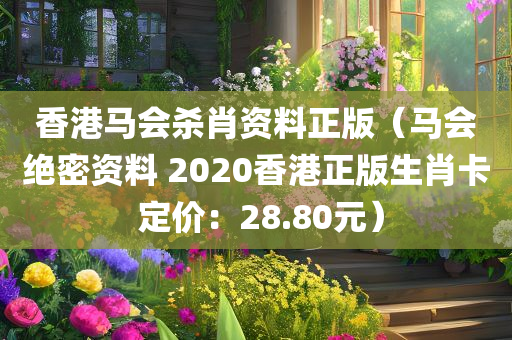 香港马会杀肖资料正版（马会绝密资料 2020香港正版生肖卡定价：28.80元）